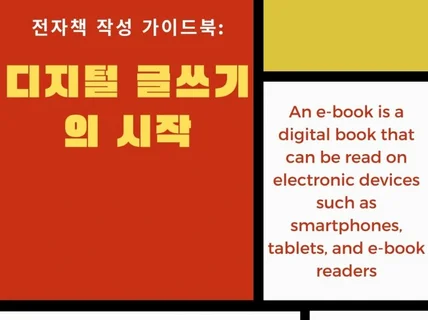 전자책 작성 가이드북:

디지털 글쓰기의 시작

An e-book is a digital book that can be read on electronic devices such as smartphones, tablets, and e-book readers